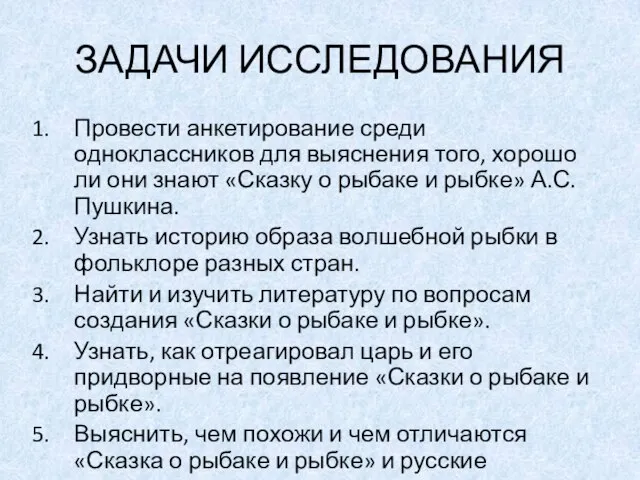 ЗАДАЧИ ИССЛЕДОВАНИЯ

1. Провести анкетирование среди одноклассников для выяснения того, хорошо ли они знают «Сказку о рыбаке и рыбке» А.С. Пушкина.
2. Узнать историю образа волшебной рыбки в фольклоре разных стран.
3. Найти и изучить литературу по вопросам создания «Сказки о рыбаке и рыбке».
4. Узнать, как отреагировал царь и его придворные на появление «Сказки о рыбаке и рыбке».
5. Выяснить, чем похожи и чем отличаются «Сказка о рыбаке и рыбке» и русские